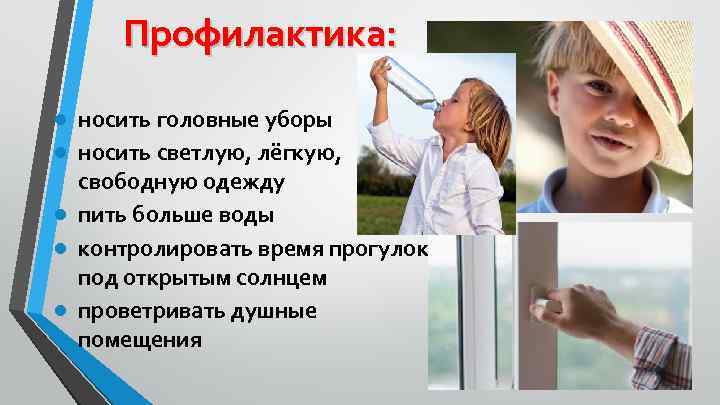 Профилактика:

- носить головные уборы
- носить светлую, лёгкую, свободную одежду
- пить больше воды
- контролировать время прогулок под открытым солнцем
- проветривать душные помещения